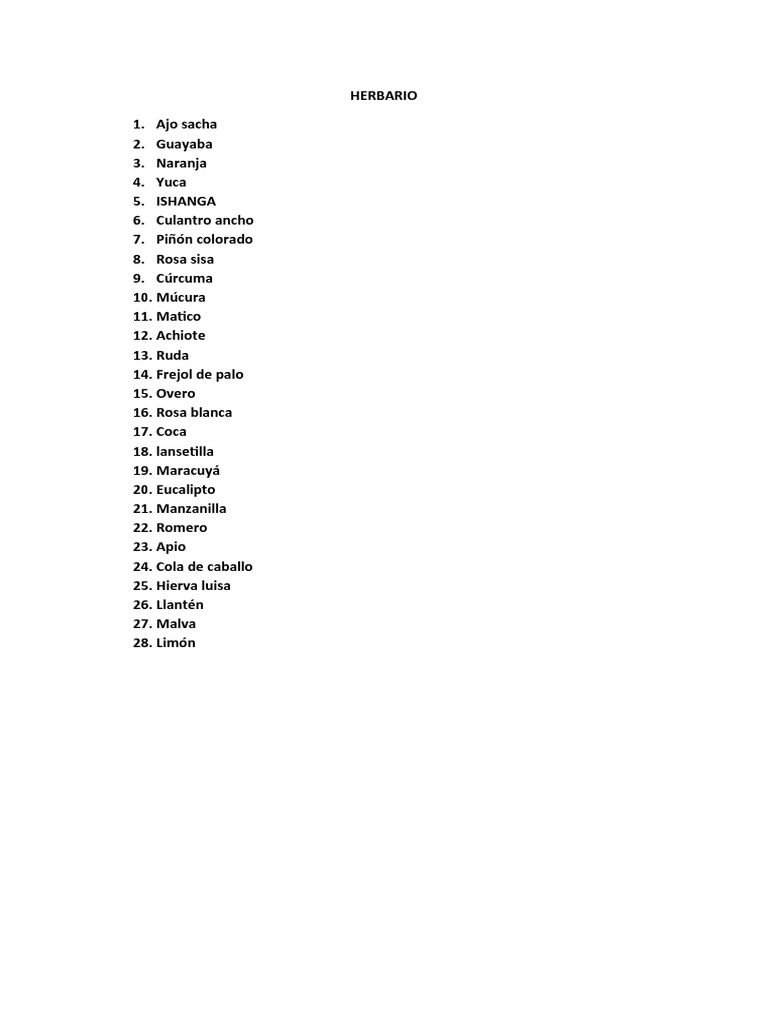 HERBARIO

1. Ajo sacha
2. Guayaba
3. Naranja
4. Yuca
5. ISHANGA
6. Culantro ancho
7. Piñón colorado
8. Rosa sisa
9. Cúrcuma
10. Múcura
11. Matico
12. Achiote
13. Ruda
14. Frejol de palo
15. Overo
16. Rosa blanca
17. Coca
18. lansetilla
19. Maracuyá
20. Eucalipto
21. Manzanilla
22. Romero
23. Apio
24. Cola de caballo
25. Hierva luisa
26. Llantén
27. Malva
28. Limón